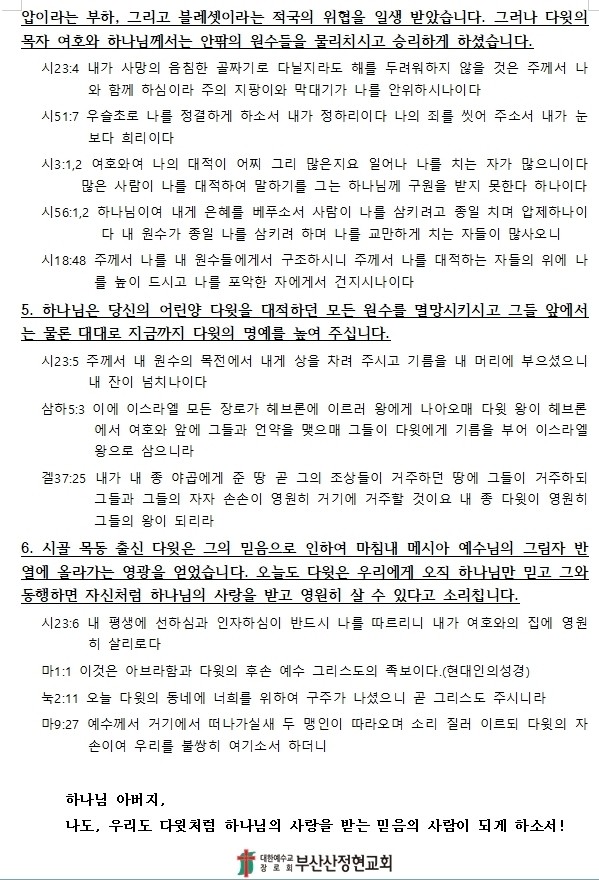 압이라는 부하, 그리고 블레셋이라는 적국의 위협을 일생 받았습니다. 그러나 다윗의 목자 여호와 하나님께서는 안팎의 원수들을 물리치시고 승리하게 하셨습니다.

시23:4 내가 사망의 음침한 골짜기로 다닐지라도 해를 두려워하지 않을 것은 주께서 나와 함께 하심이라 주의 지팡이와 막대기가 나를 안위하시나이다

시51:7 우슬초로 나를 정결하게 하소서 내가 정하리이다 나의 죄를 씻어 주소서 내가 눈보다 희리이다

시3:1,2 여호와여 나의 대적이 어찌 그리 많은지요 일어나 나를 치는 자가 많으니이다 많은 사람이 나를 대적하여 말하기를 그는 하나님께 구원을 받지 못한다 하나이다

시56:1,2 하나님이여 내게 은혜를 베푸소서 사람이 나를 삼키려고 종일 치며 압제하나이다 내 원수가 종일 나를 삼키려 하며 나를 교만하게 치는 자들이 많사오니

시18:48 주께서 나를 내 원수들에게서 구조하시니 주께서 나를 대적하는 자들의 위에 나를 높이 드시고 나를 포악한 자에게서 건지시나이다

5. 하나님은 당신의 어린양 다윗을 대적하던 모든 원수를 멸망시키시고 그들 앞에서는 물론 대대로 지금까지 다윗의 명예를 높여 주십니다.

시23:5 주께서 내 원수의 목전에서 내게 상을 차려 주시고 기름을 내 머리에 부으셨으니 내 잔이 넘치나이다

삼하5:3 이에 이스라엘 모든 장로가 헤브론에 이르러 왕에게 나아오매 다윗 왕이 헤브론에서 여호와 앞에 그들과 언약을 맺으매 그들이 다윗에게 기름을 부어 이스라엘 왕으로 삼으니라

겔37:25 내가 내 종 야곱에게 준 땅 곧 그의 조상들이 거주하던 땅에 그들이 거주하되 그들과 그들의 자자 손손이 영원히 거기에 거주할 것이요 내 종 다윗이 영원히 그들의 왕이 되리라

6. 시골 목동 출신 다윗은 그의 믿음으로 인하여 마침내 메시아 예수님의 그림자 반열에 올라가는 영광을 얻었습니다. 오늘도 다윗은 우리에게 오직 하나님만 믿고 그와 동행하면 자신처럼 하나님의 사랑을 받고 영원히 살 수 있다고 소리칩니다.

시23:6 내 평생에 선하심과 인자하심이 반드시 나를 따르리니 내가 여호와의 집에 영원히 살리로다

마1:1 이것은 아브라함과 다윗의 후손 예수 그리스도의 족보이다.(현대인의성경)

눅2:11 오늘 다윗의 동네에 너희를 위하여 구주가 나셨으니 곧 그리스도 주시니라

마9:27 예수께서 거기에서 떠나가실새 두 맹인이 따라오며 소리 질러 이르되 다윗의 자손이여 우리를 불쌍히 여기소서 하더니

하나님 아버지,
나도, 우리도 다윗처럼 하나님의 사랑을 받는 믿음의 사람이 되게 하소서!

대한예수교 장로회 부산산정현교회